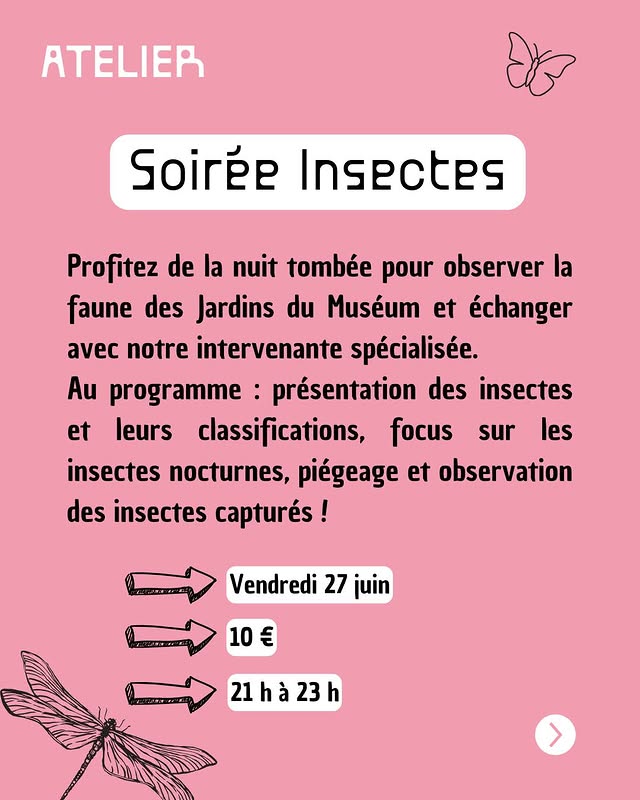 ATELIER

Soirée Insectes

Profitez de la nuit tombée pour observer la faune des Jardins du Muséum et échanger avec notre intervenante spécialisée.
Au programme : présentation des insectes et leurs classifications, focus sur les insectes nocturnes, piégeage et observation des insectes capturés !

Vendredi 27 juin

10 €

21 h à 23 h